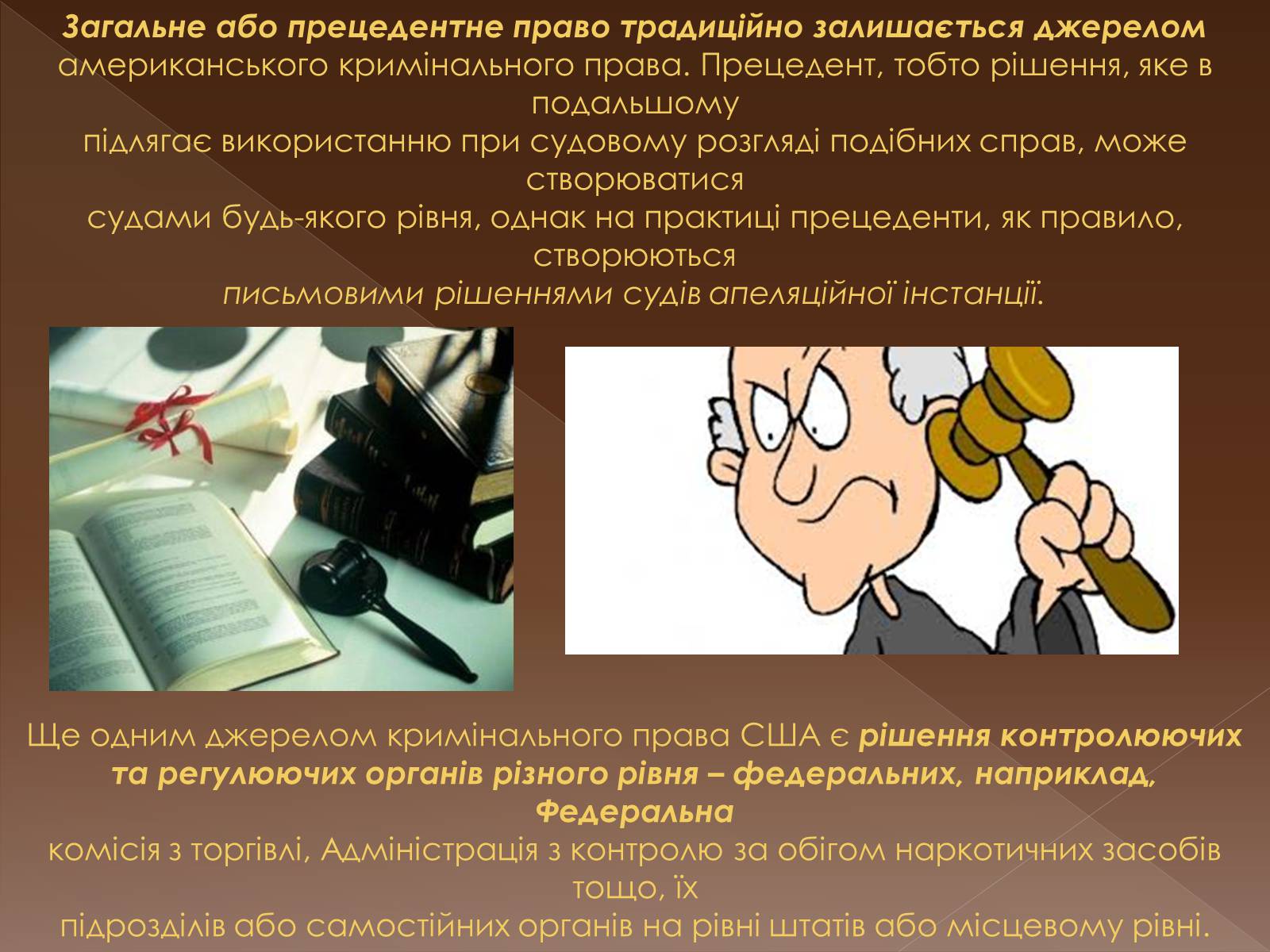 Загальне або прецедентне право традиційно залишається джерелом американського кримінального права. Прецедент, тобто рішення, яке в подальшому
підлягає використанню при судовому розгляді подібних справ, може створюватися
судами будь-якого рівня, однак на практиці прецеденти, як правило, створюються
письмовими рішеннями судів апеляційної інстанції.

Ще одним джерелом кримінального права США є рішення контролюючих та регулюючих органів різного рівня – федеральних, наприклад, Федеральна
комісія з торгівлі, Адміністрація з контролю за обігом наркотичних засобів тощо, їх
підрозділів або самостійних органів на рівні штатів або місцевому рівні.